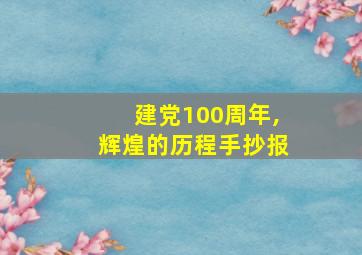 建党100周年,
辉煌的历程手抄报